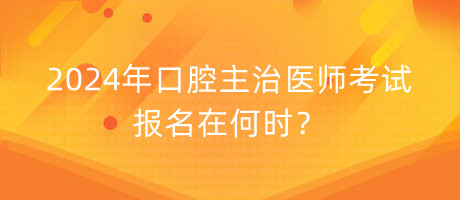 2024年口腔主治医师考试报名在何时？